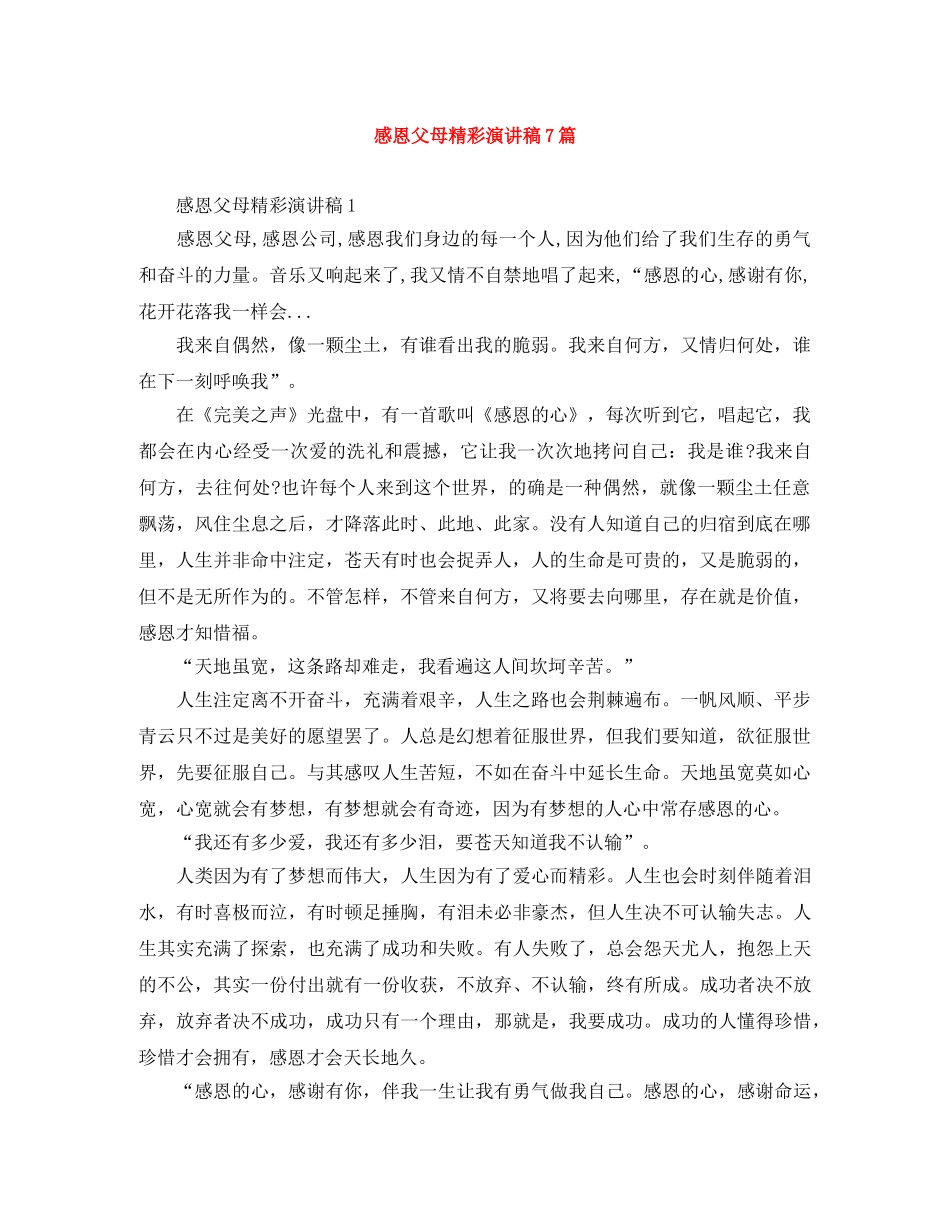 感恩父母精彩演讲稿7篇

感恩父母精彩演讲稿1

感恩父母,感恩公司,感恩我们身边的每一个人,因为他们给了我们生存的勇气和奋斗的力量。音乐又响起来了,我又情不自禁地唱了起来,“感恩的心,感谢有你,花开花落我一样会...

我来自偶然，像一颗尘土，有谁看出我的脆弱。我来自何方，又情归何处，谁在下一刻呼唤我”。

在《完美之声》光盘中，有一首歌叫《感恩的心》，每次听到它，唱起它，我都会在内心经受一次爱的洗礼和震撼，它让我一次次地拷问自己：我是谁?我来自何方，去往何处?也许每个人来到这个世界，的确是一种偶然，就像一颗尘土任意飘荡，风住尘息之后，才降落此时、此地、此家。没有人知道自己的归宿到底在哪里，人生并非命中注定，苍天有时也会捉弄人，人的生命是可贵的，又是脆弱的，但不是无所作为的。不管怎样，不管来自何方，又将要去向哪里，存在就是价值，感恩才知惜福。

“天地虽宽，这条路却难走，我看遍这人间坎坷辛苦。”

人生注定离不开奋斗，充满着艰辛，人生之路也会荆棘遍布。一帆风顺、平步青云只不过是美好的愿望罢了。人总是幻想着征服世界，但我们要知道，欲征服世界，先要征服自己。与其感叹人生苦短，不如在奋斗中延长生命。天地虽宽莫如心宽，心宽就会有梦想，有梦想就会有奇迹，因为有梦想的人心中常存感恩的心。

“我还有多少爱，我还有多少泪，要苍天知道我不认输”。

人类因为有了梦想而伟大，人生因为有了爱心而精彩。人生也会时刻伴随着泪水，有时喜极而泣，有时顿足捶胸，有泪未必非豪杰，但人生决不可认输失志。人生其实充满了探索，也充满了成功和失败。有人失败了，总会怨天尤人，抱怨上天的不公，其实一份付出就有一份收获，不放弃、不认输，终有所成。成功者决不放弃，放弃者决不成功，成功只有一个理由，那就是，我要成功。成功的人懂得珍惜，珍惜才会拥有，感恩才会天长地久。

“感恩的心，感谢有你，伴我一生让我有勇气做我自己。感恩的心，感谢命运，